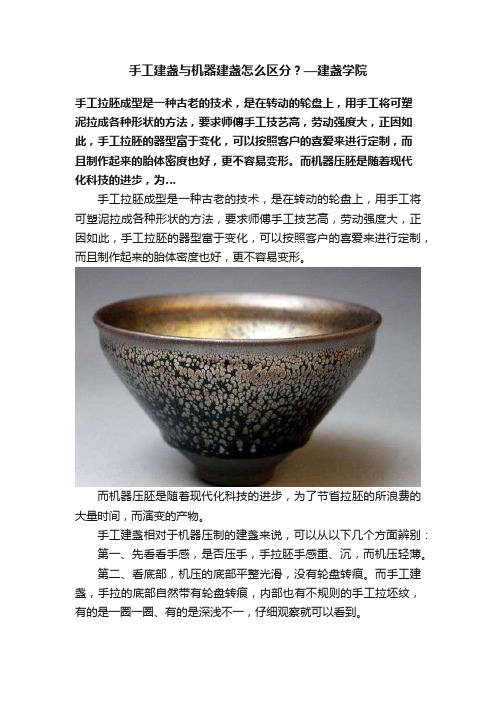 手工建盏与机器建盏怎么区分？—建盏学院

手工拉胚成型是一种古老的技术，是在转动的轮盘上，用手工将可塑泥拉成各种形状的方法，要求师傅手工技艺高，劳动强度大，正因如此，手工拉胚的器型富于变化，可以按照客户的喜爱来进行定制，而且制作起来的胎体密度也好，更不容易变形。而机器压胚是随着现代化科技的进步，为...

手工拉胚成型是一种古老的技术，是在转动的轮盘上，用手工将可塑泥拉成各种形状的方法，要求师傅手工技艺高，劳动强度大，正因如此，手工拉胚的器型富于变化，可以按照客户的喜爱来进行定制，而且制作起来的胎体密度也好，更不容易变形。

而机器压胚是随着现代化科技的进步，为了节省拉胚的所浪费的大量时间，而演变的产物。

手工建盏相对于机器压制的建盏来说，可以从以下几个方面辨别：

第一、先看看手感，是否压手，手拉胚手感重、沉，而机压轻薄。

第二、看底部，机压的底部平整光滑，没有轮盘转痕。而手工建盏，手拉的底部自然带有轮盘转痕，内部也有不规则的手工拉坯纹，有的是一圈一圈、有的是深浅不一，仔细观察就可以看到。